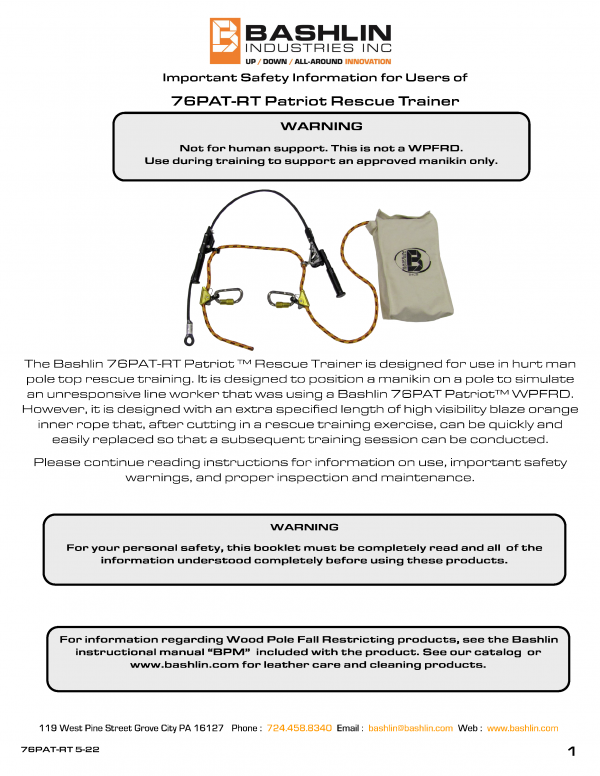 BASHLIN INDUSTRIES INC
UP / DOWN / ALL-AROUND INNOVATION

Important Safety Information for Users of

76PAT-RT Patriot Rescue Trainer

WARNING

Not for human support. This is not a WPFRD.
Use during training to support an approved manikin only.

The Bashlin 76PAT-RT Patriot ™ Rescue Trainer is designed for use in hurt man pole top rescue training. It is designed to position a manikin on a pole to simulate an unresponsive line worker that was using a Bashlin 76PAT Patriot™ WPFRD. However, it is designed with an extra specified length of high visibility blaze orange inner rope that, after cutting in a rescue training exercise, can be quickly and easily replaced so that a subsequent training session can be conducted.

Please continue reading instructions for information on use, important safety warnings, and proper inspection and maintenance.

WARNING

For your personal safety, this booklet must be completely read and all of the information understood completely before using these products.

For information regarding Wood Pole Fall Restricting products, see the Bashlin instructional manual "BPM" included with the product. See our catalog or www.bashlin.com for leather care and cleaning products.

119 West Pine Street Grove City PA 16127 Phone : 724.458.8340 Email : bashlin@bashlin.com Web : www.bashlin.com

76PAT-RT 5-22

1